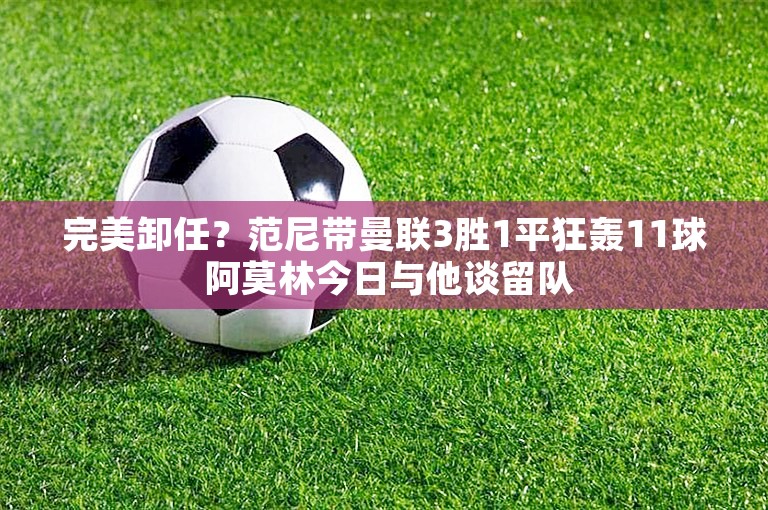 完美卸任？范尼带曼联3胜1平狂轰11球
阿莫林今日与他谈留队